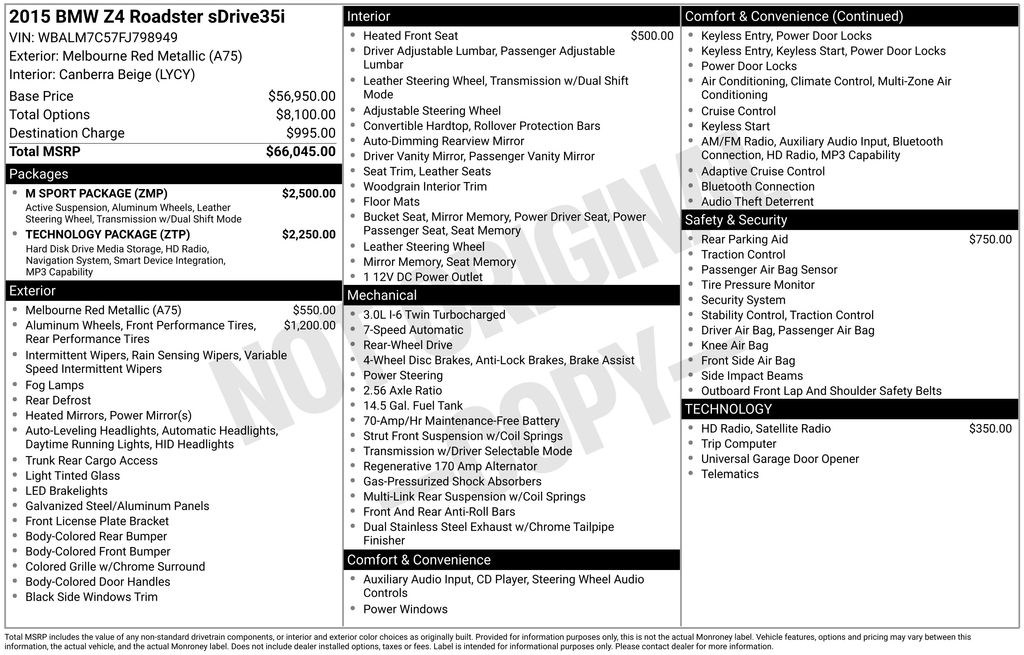 2015 BMW Z4 Roadster sDrive35i
VIN: WBALM7C57FJ798949
Exterior: Melbourne Red Metallic (A75)
Interior: Canberra Beige (LYCY)

Base Price $56,950.00
Total Options $8,100.00
Destination Charge $995.00
Total MSRP $66,045.00

Packages
• M SPORT PACKAGE (ZMP) $2,500.00
Active Suspension, Aluminum Wheels, Leather Steering Wheel, Transmission w/Dual Shift Mode
• TECHNOLOGY PACKAGE (ZTP) $2,250.00
Hard Disk Drive Media Storage, HD Radio, Navigation System, Smart Device Integration, MP3 Capability

Exterior
• Melbourne Red Metallic (A75) $550.00
• Aluminum Wheels, Front Performance Tires, Rear Performance Tires $1,200.00
• Intermittent Wipers, Rain Sensing Wipers, Variable Speed Intermittent Wipers
• Fog Lamps
• Rear Defrost
• Heated Mirrors, Power Mirror(s)
• Auto-Leveling Headlights, Automatic Headlights, Daytime Running Lights, HID Headlights
• Trunk Rear Cargo Access
• Light Tinted Glass
• LED Brakelights
• Galvanized Steel/Aluminum Panels
• Front License Plate Bracket
• Body-Colored Rear Bumper
• Body-Colored Front Bumper
• Colored Grille w/Chrome Surround
• Body-Colored Door Handles
• Black Side Windows Trim

Interior
• Heated Front Seat $500.00
• Driver Adjustable Lumbar, Passenger Adjustable Lumbar
• Leather Steering Wheel, Transmission w/Dual Shift Mode
• Adjustable Steering Wheel
• Convertible Hardtop, Rollover Protection Bars
• Auto-Dimming Rearview Mirror
• Driver Vanity Mirror, Passenger Vanity Mirror
• Seat Trim, Leather Seats
• Woodgrain Interior Trim
• Floor Mats
• Bucket Seat, Mirror Memory, Power Driver Seat, Power Passenger Seat, Seat Memory
• Leather Steering Wheel
• Mirror Memory, Seat Memory
• 1 12V DC Power Outlet

Mechanical
• 3.0L I-6 Twin Turbocharged
• 7-Speed Automatic
• Rear-Wheel Drive
• 4-Wheel Disc Brakes, Anti-Lock Brakes, Brake Assist
• Power Steering
• 2.56 Axle Ratio
• 14.5 Gal. Fuel Tank
• 70-Amp/Hr Maintenance-Free Battery
• Strut Front Suspension w/Coil Springs
• Transmission w/Driver Selectable Mode
• Regenerative 170 Amp Alternator
• Gas-Pressurized Shock Absorbers
• Multi-Link Rear Suspension w/Coil Springs
• Front And Rear Anti-Roll Bars
• Dual Stainless Steel Exhaust w/Chrome Tailpipe Finisher

Comfort & Convenience
• Auxiliary Audio Input, CD Player, Steering Wheel Audio Controls
• Power Windows

Comfort & Convenience (Continued)
• Keyless Entry, Power Door Locks
• Keyless Entry, Keyless Start, Power Door Locks
• Power Door Locks
• Air Conditioning, Climate Control, Multi-Zone Air Conditioning
• Cruise Control
• Keyless Start
• AM/FM Radio, Auxiliary Audio Input, Bluetooth Connection, HD Radio, MP3 Capability
• Adaptive Cruise Control
• Bluetooth Connection
• Audio Theft Deterrent

Safety & Security
• Rear Parking Aid $750.00
• Traction Control
• Passenger Air Bag Sensor
• Tire Pressure Monitor
• Security System
• Stability Control, Traction Control
• Driver Air Bag, Passenger Air Bag
• Knee Air Bag
• Front Side Air Bag
• Side Impact Beams
• Outboard Front Lap And Shoulder Safety Belts

TECHNOLOGY
• HD Radio, Satellite Radio $350.00
• Trip Computer
• Universal Garage Door Opener
• Telematics

Total MSRP includes the value of any non-standard drivetrain components, or interior and exterior color choices as originally built. Provided for information purposes only, this is not the actual Monroney label. Vehicle features, options and pricing may vary between this information, the actual vehicle, and the actual Monroney label. Does not include dealer installed options, taxes or fees. Label is intended for informational purposes only. Please contact dealer for more information.

NOT ORIGINAL COPY